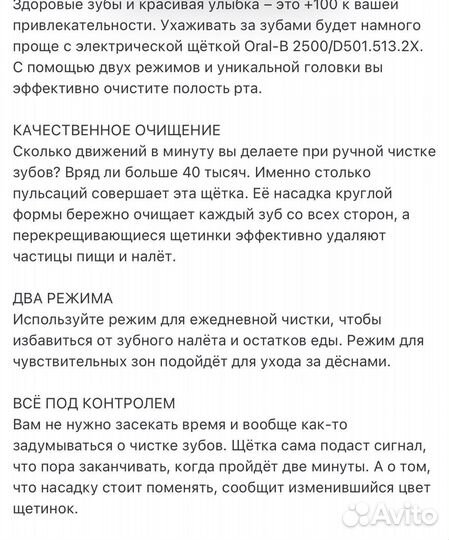 Здоровые зубы и красивая улыбка – это +100 к вашей привлекательности. Ухаживать за зубами будет намного проще с электрической щёткой Oral-B 2500/D501.513.2X. С помощью двух режимов и уникальной головки вы эффективно очистите полость рта.

КАЧЕСТВЕННОЕ ОЧИЩЕНИЕ
Сколько движений в минуту вы делаете при ручной чистке зубов? Вряд ли больше 40 тысяч. Именно столько пульсаций совершает эта щётка. Её насадка круглой формы бережно очищает каждый зуб со всех сторон, а перекрещивающиеся щетинки эффективно удаляют частицы пищи и налёт.

ДВА РЕЖИМА
Используйте режим для ежедневной чистки, чтобы избавиться от зубного налёта и остатков еды. Режим для чувствительных зон подойдёт для ухода за дёснами.

ВСЁ ПОД КОНТРОЛЕМ
Вам не нужно засекать время и вообще как-то задумываться о чистке зубов. Щётка сама подаст сигнал, что пора заканчивать, когда пройдёт две минуты. А о том, что насадку стоит поменять, сообщит изменившийся цвет щетинок.

Avito